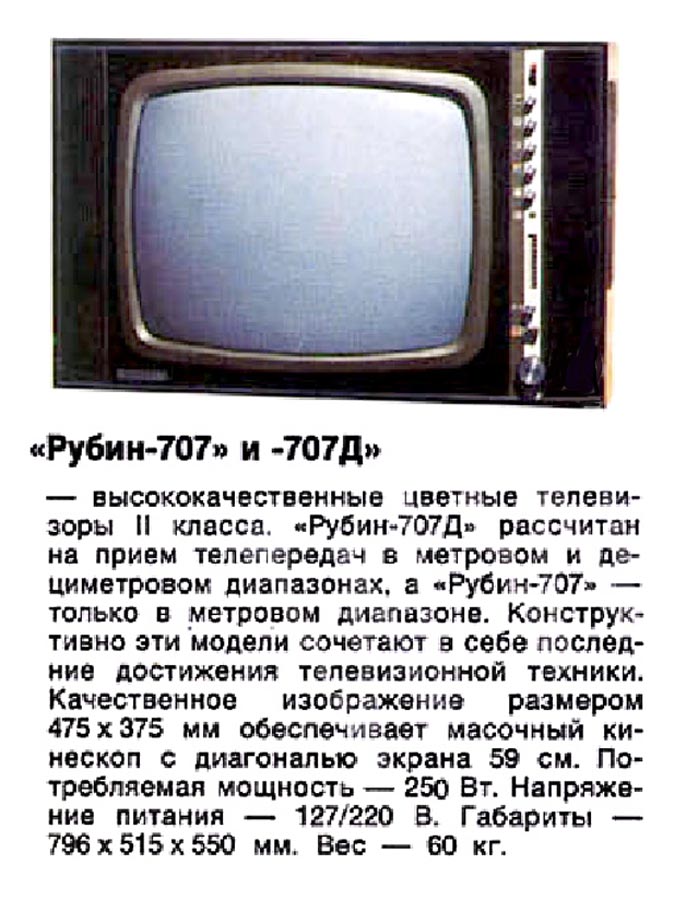 «Рубин-707» и -707Д»

— высококачественные цветные телевизоры II класса. «Рубин-707Д» рассчитан на прием телепередач в метровом и дециметровом диапазонах, а «Рубин-707» — только в метровом диапазоне. Конструктивно эти модели сочетают в себе последние достижения телевизионной техники. Качественное изображение размером 475 x 375 мм обеспечивает масочный кинескоп с диагональю экрана 59 см. Потребляемая мощность — 250 Вт. Напряжение питания — 127/220 В. Габариты — 796 x 515 x 550 мм. Вес — 60 кг.